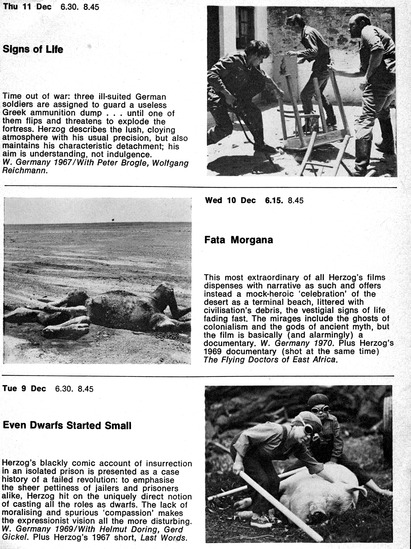 Thu 11 Dec 6.30. 8.45

Signs of Life

Time out of war: three ill-suited German soldiers are assigned to guard a useless Greek ammunition dump . . . until one of them flips and threatens to explode the fortress. Herzog describes the lush, cloying atmosphere with his usual precision, but also maintains his characteristic detachment; his aim is understanding, not indulgence.
W. Germany 1967/With Peter Brogle, Wolfgang Reichmann.

Wed 10 Dec 6.15. 8.45

Fata Morgana

This most extraordinary of all Herzog's films dispenses with narrative as such and offers instead a mock-heroic 'celebration' of the desert as a terminal beach, littered with civilisation's debris, the vestigial signs of life fading fast. The mirages include the ghosts of colonialism and the gods of ancient myth, but the film is basically (and alarmingly) a documentary. W. Germany 1970. Plus Herzog's 1969 documentary (shot at the same time) The Flying Doctors of East Africa.

Tue 9 Dec 6.30. 8.45

Even Dwarfs Started Small

Herzog's blackly comic account of insurrection in an isolated prison is presented as a case history of a failed revolution: to emphasise the sheer pettiness of jailers and prisoners alike, Herzog hit on the uniquely direct notion of casting all the roles as dwarfs. The lack of moralising and spurious 'compassion' makes the expressionist vision all the more disturbing. W. Germany 1969/With Helmut Doring, Gerd Gickel. Plus Herzog's 1967 short, Last Words.